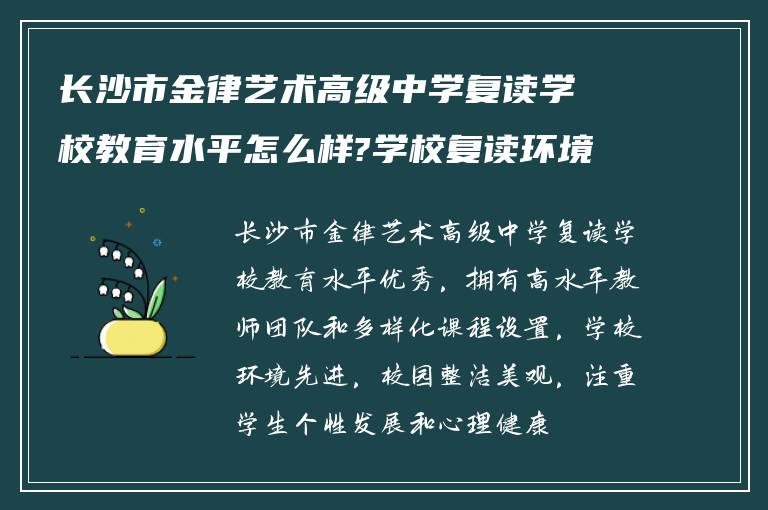 长沙市金律艺术高级中学复读学校教育水平怎么样?学校复读环境

长沙市金律艺术高级中学复读学校教育水平优秀，拥有高水平教师团队和多样化课程设置，学校环境先进，校园整洁美观，注重学生个性发展和心理健康